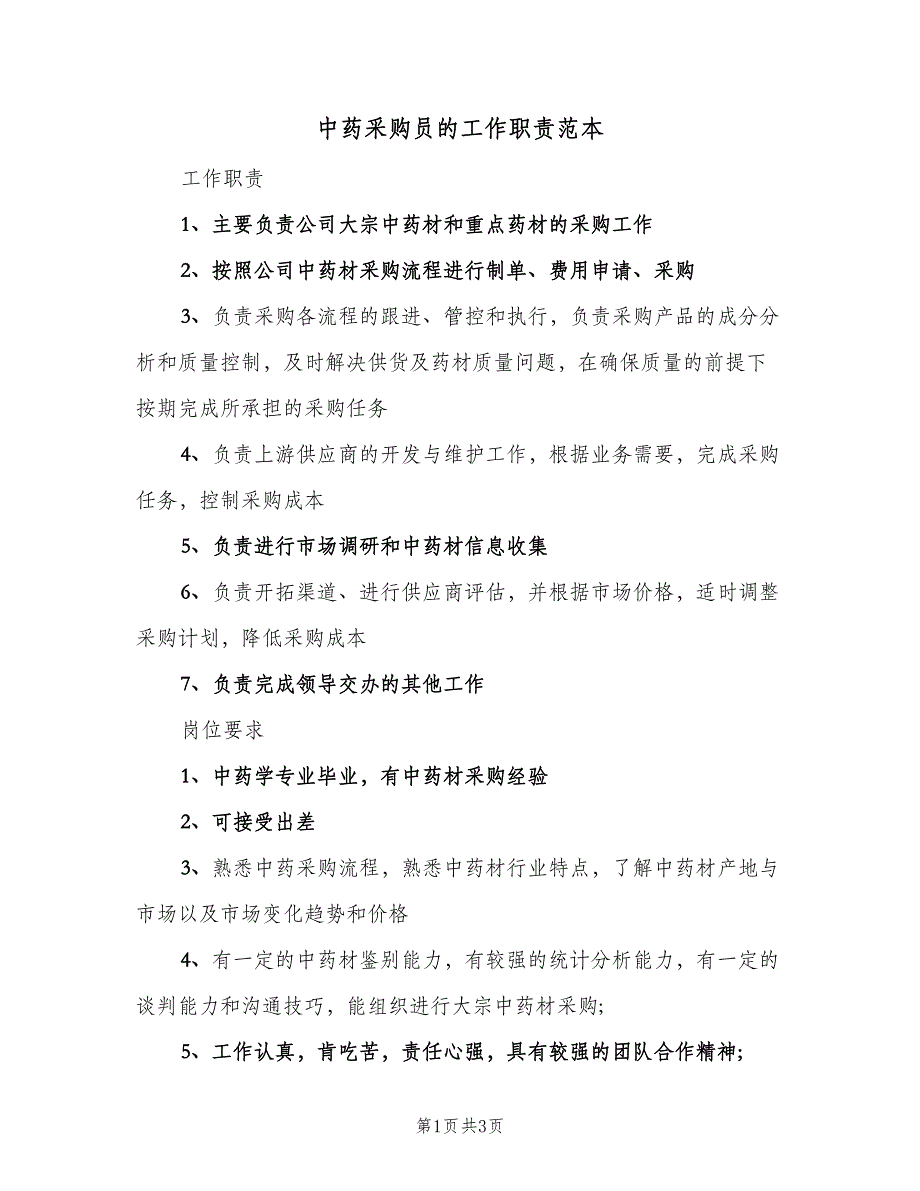 中药采购员的工作职责范本

工作职责

1、主要负责公司大宗中药材和重点药材的采购工作

2、按照公司中药材采购流程进行制单、费用申请、采购

3、负责采购各流程的跟进、管控和执行，负责采购产品的成分分析和质量控制，及时解决供货及药材质量问题，在确保质量的前提下按期完成所承担的采购任务

4、负责上游供应商的开发与维护工作，根据业务需要，完成采购任务，控制采购成本

5、负责进行市场调研和中药材信息收集

6、负责开拓渠道、进行供应商评估，并根据市场价格，适时调整采购计划，降低采购成本

7、负责完成领导交办的其他工作

岗位要求

1、中药学专业毕业，有中药材采购经验

2、可接受出差

3、熟悉中药采购流程，熟悉中药材行业特点，了解中药材产地与市场以及市场变化趋势和价格

4、有一定的中药材鉴别能力，有较强的统计分析能力，有一定的谈判能力和沟通技巧，能组织进行大宗中药材采购;

5、工作认真，肯吃苦，责任心强，具有较强的团队合作精神;

第1页 共3页